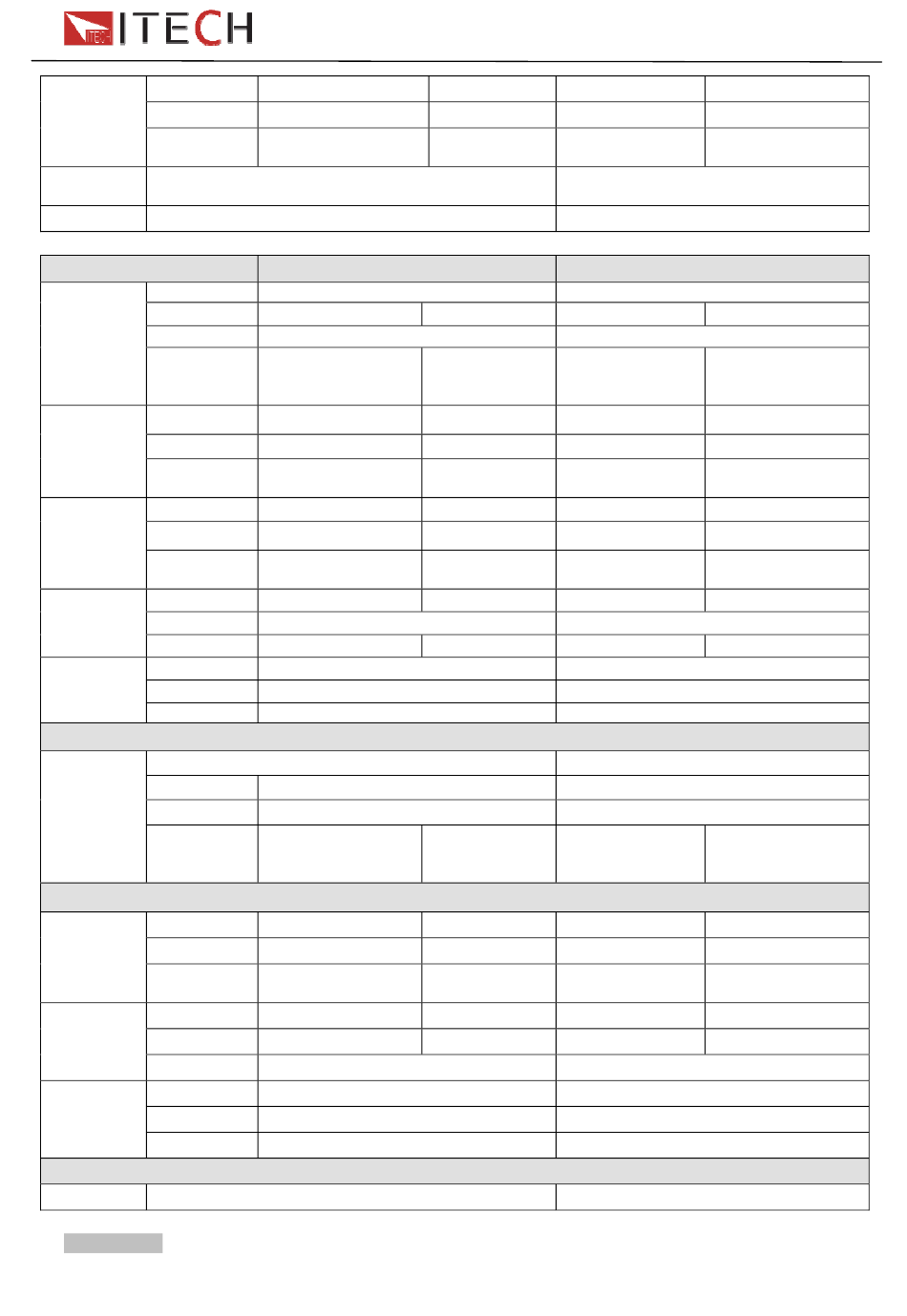 ITECH